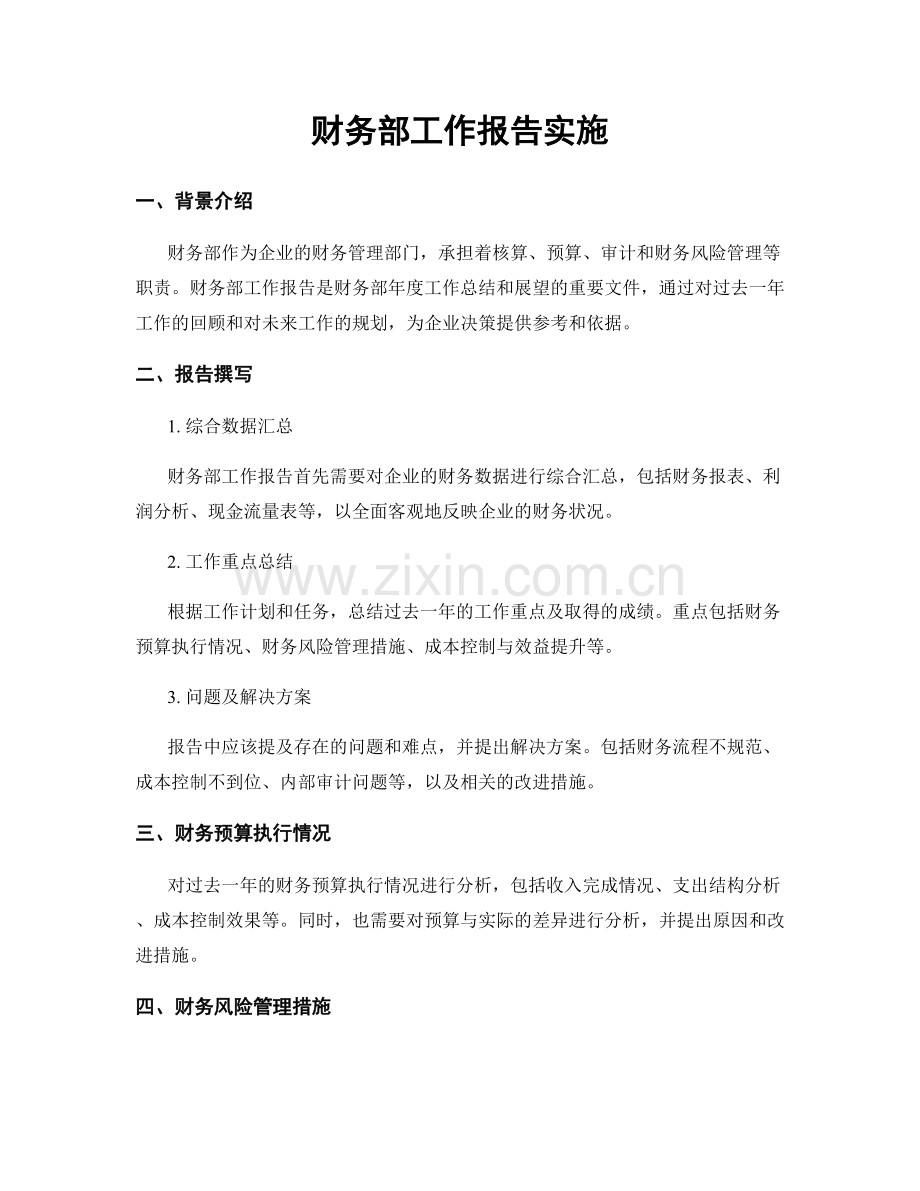 财务部工作报告实施

一、背景介绍

财务部作为企业的财务管理部门，承担着核算、预算、审计和财务风险管理等职责。财务部工作报告是财务部年度工作总结和展望的重要文件，通过对过去一年工作的回顾和对未来工作的规划，为企业决策提供参考和依据。

二、报告撰写

1.综合数据汇总

财务部工作报告首先需要对企业的财务数据进行综合汇总，包括财务报表、利润分析、现金流量表等，以全面客观地反映企业的财务状况。

2.工作重点总结

根据工作计划和任务，总结过去一年的工作重点及取得的成绩。重点包括财务预算执行情况、财务风险管理措施、成本控制与效益提升等。

3.问题及解决方案

报告中应该提及存在的问题和难点，并提出解决方案。包括财务流程不规范、成本控制不到位、内部审计问题等，以及相关的改进措施。

三、财务预算执行情况

对过去一年的财务预算执行情况进行分析，包括收入完成情况、支出结构分析、成本控制效果等。同时，也需要对预算与实际的差异进行分析，并提出原因和改进措施。

四、财务风险管理措施

www.zixin.com.cn